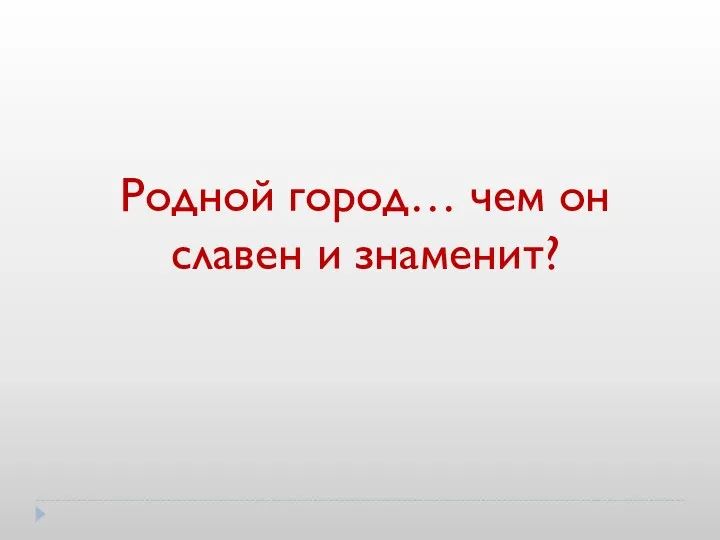 Родной город… чем он славен и знаменит?